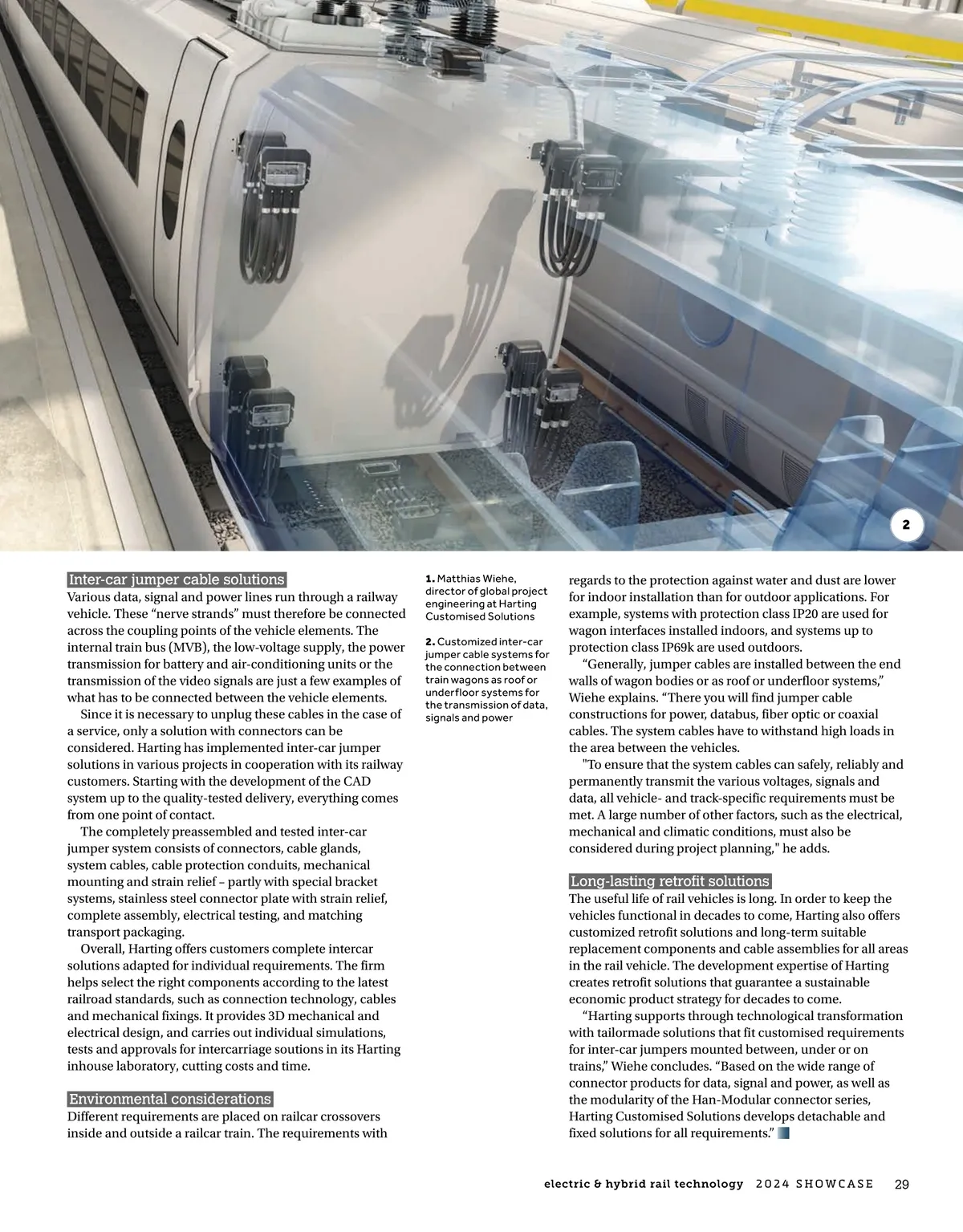 2

Inter-car jumper cable solutions
Various data, signal and power lines run through a railway vehicle. These “nerve strands” must therefore be connected across the coupling points of the vehicle elements. The internal train bus (MVB), the low-voltage supply, the power transmission for battery and air-conditioning units or the transmission of the video signals are just a few examples of what has to be connected between the vehicle elements.

Since it is necessary to unplug these cables in the case of a service, only a solution with connectors can be considered. Harting has implemented inter-car jumper solutions in various projects in cooperation with its railway customers. Starting with the development of the CAD system up to the quality-tested delivery, everything comes from one point of contact.

The completely preassembled and tested inter-car jumper system consists of connectors, cable glands, system cables, cable protection conduits, mechanical mounting and strain relief – partly with special bracket systems, stainless steel connector plate with strain relief, complete assembly, electrical testing, and matching transport packaging.

Overall, Harting offers customers complete intercar solutions adapted for individual requirements. The firm helps select the right components according to the latest railroad standards, such as connection technology, cables and mechanical fixings. It provides 3D mechanical and electrical design, and carries out individual simulations, tests and approvals for intercarriage soutions in its Harting inhouse laboratory, cutting costs and time.

Environmental considerations
Different requirements are placed on railcar crossovers inside and outside a railcar train. The requirements with

1. Matthias Wiehe, director of global project engineering at Harting Customised Solutions

2. Customized inter-car jumper cable systems for the connection between train wagons as roof or underfloor systems for the transmission of data, signals and power

regards to the protection against water and dust are lower for indoor installation than for outdoor applications. For example, systems with protection class IP20 are used for wagon interfaces installed indoors, and systems up to protection class IP69k are used outdoors.

“Generally, jumper cables are installed between the end walls of wagon bodies or as roof or underfloor systems,” Wiehe explains. “There you will find jumper cable constructions for power, databus, fiber optic or coaxial cables. The system cables have to withstand high loads in the area between the vehicles.

"To ensure that the system cables can safely, reliably and permanently transmit the various voltages, signals and data, all vehicle- and track-specific requirements must be met. A large number of other factors, such as the electrical, mechanical and climatic conditions, must also be considered during project planning," he adds.

Long-lasting retrofit solutions
The useful life of rail vehicles is long. In order to keep the vehicles functional in decades to come, Harting also offers customized retrofit solutions and long-term suitable replacement components and cable assemblies for all areas in the rail vehicle. The development expertise of Harting creates retrofit solutions that guarantee a sustainable economic product strategy for decades to come.

“Harting supports through technological transformation with tailormade solutions that fit customised requirements for inter-car jumpers mounted between, under or on trains,” Wiehe concludes. “Based on the wide range of connector products for data, signal and power, as well as the modularity of the Han-Modular connector series, Harting Customised Solutions develops detachable and fixed solutions for all requirements.”

electric & hybrid rail technology 2024 SHOWCASE 29